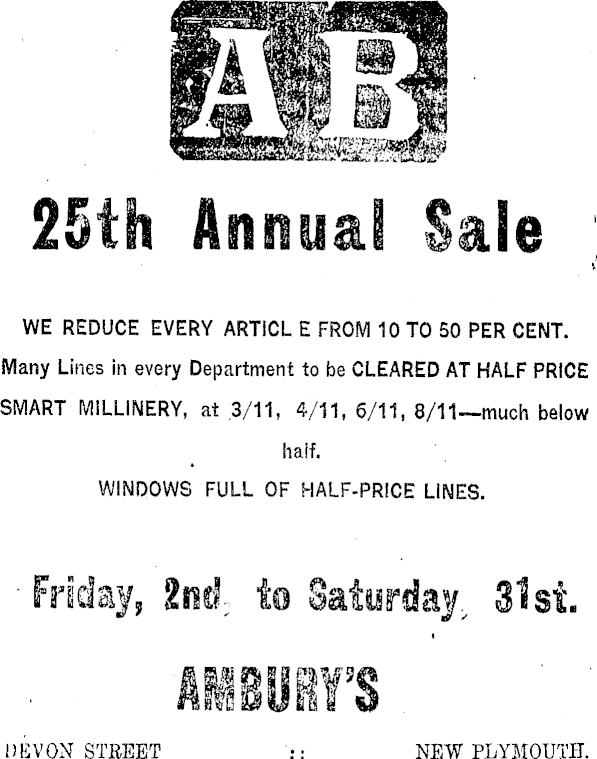 AB

25th Annual Sale

WE REDUCE EVERY ARTICL E FROM 10 TO 50 PER CENT.

Many Lines in every Department to be CLEARED AT HALF PRICE

SMART MILLINERY, at 3/11, 4/11, 6/11, 8/11—much below half.

WINDOWS FULL OF HALF-PRICE LINES.

Friday, 2nd, to Saturday, 31st.

AMBURY'S

DEVON STREET :: NEW PLYMOUTH.